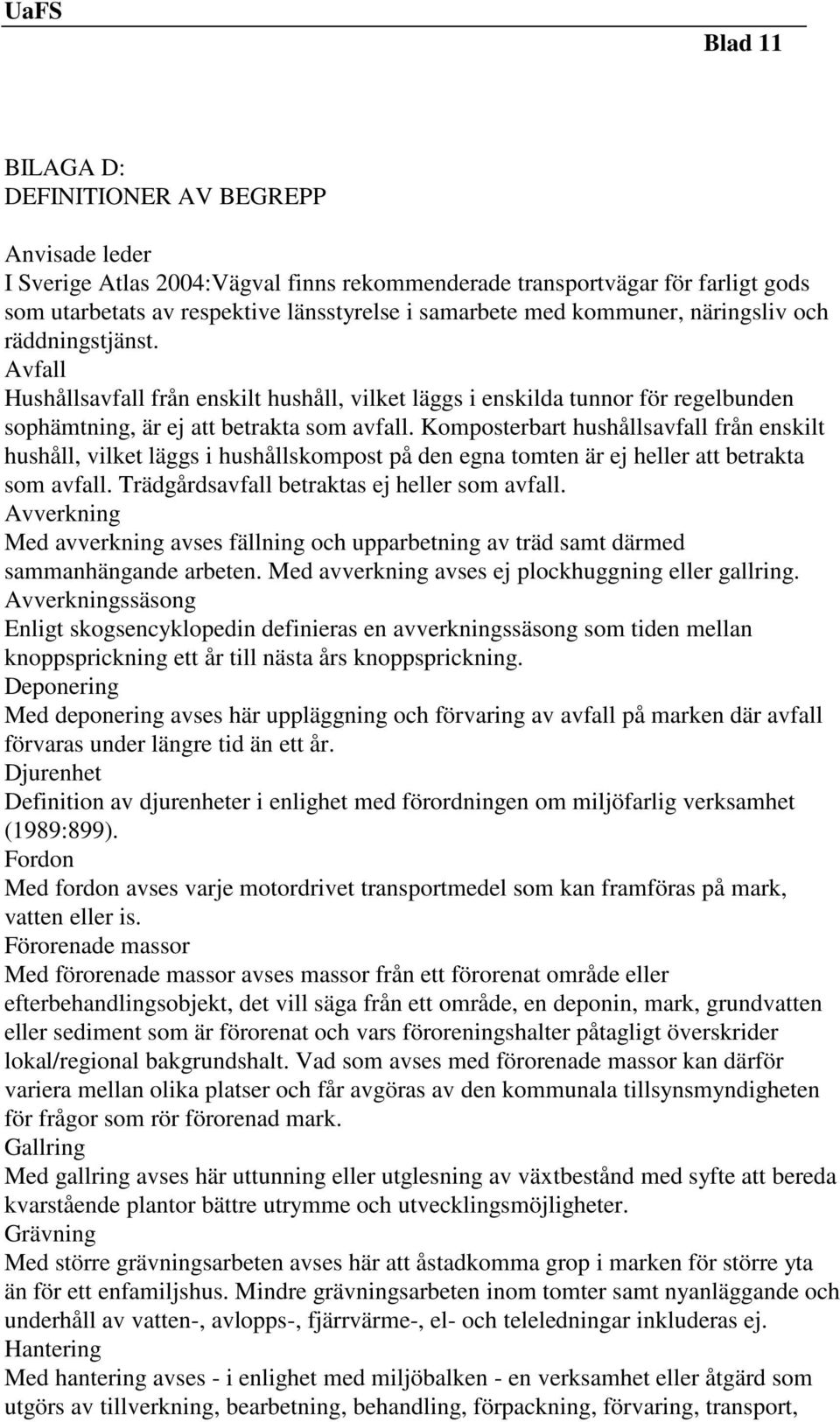 UaFS

Blad 11

BILAGA D:
DEFINITIONER AV BEGREPP

Anvisade leder
I Sverige Atlas 2004:Vägval finns rekommenderade transportvägar för farligt gods som utarbetats av respektive länsstyrelse i samarbete med kommuner, näringsliv och räddningstjänst.
Avfall
Hushållsavfall från enskilt hushåll, vilket läggs i enskilda tunnor för regelbunden sophämtning, är ej att betrakta som avfall. Komposterbart hushållsavfall från enskilt hushåll, vilket läggs i hushållskompost på den egna tomten är ej heller att betrakta som avfall. Trädgårdsavfall betraktas ej heller som avfall.
Avverkning
Med avverkning avses fällning och upparbetning av träd samt därmed sammanhängande arbeten. Med avverkning avses ej plockhuggning eller gallring.
Avverkningssäsong
Enligt skogsencyklopedin definieras en avverkningssäsong som tiden mellan knoppsprickning ett år till nästa års knoppsprickning.
Deponering
Med deponering avses här uppläggning och förvaring av avfall på marken där avfall förvaras under längre tid än ett år.
Djurenhet
Definition av djurenheter i enlighet med förordningen om miljöfarlig verksamhet (1989:899).
Fordon
Med fordon avses varje motordrivet transportmedel som kan framföras på mark, vatten eller is.
Förorenade massor
Med förorenade massor avses massor från ett förorenat område eller efterbehandlingsobjekt, det vill säga från ett område, en deponin, mark, grundvatten eller sediment som är förorenat och vars föroreningshalter påtagligt överskrider lokal/regional bakgrundshalt. Vad som avses med förorenade massor kan därför variera mellan olika platser och får avgöras av den kommunala tillsynsmyndigheten för frågor som rör förorenad mark.
Gallring
Med gallring avses här uttunning eller utglesning av växtbestånd med syfte att bereda kvarstående plantor bättre utrymme och utvecklingsmöjligheter.
Grävning
Med större grävningsarbeten avses här att åstadkomma grop i marken för större yta än för ett enfamiljshus. Mindre grävningsarbeten inom tomter samt nyanläggande och underhåll av vatten-, avlopps-, fjärrvärme-, el- och teleledningar inkluderas ej.
Hantering
Med hantering avses - i enlighet med miljöbalken - en verksamhet eller åtgärd som utgörs av tillverkning, bearbetning, behandling, förpackning, förvaring, transport,